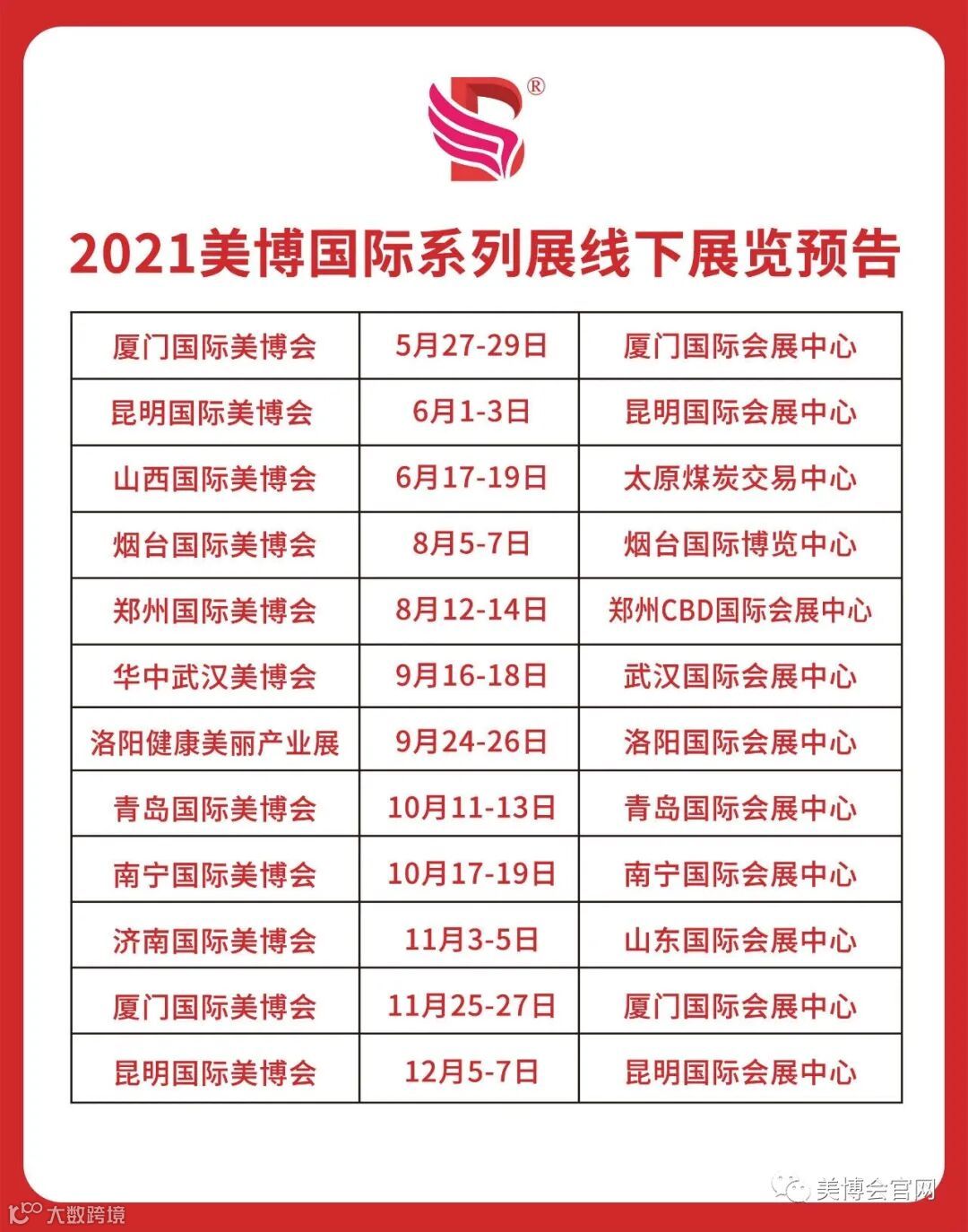 2021美博国际系列展线下展览预告

| 厦门国际美博会 | 5月27-29日 | 厦门国际会展中心 |
|---|---|---|
| 昆明国际美博会 | 6月1-3日 | 昆明国际会展中心 |
| 山西国际美博会 | 6月17-19日 | 太原煤炭交易中心 |
| 烟台国际美博会 | 8月5-7日 | 烟台国际博览中心 |
| 郑州国际美博会 | 8月12-14日 | 郑州CBD国际会展中心 |
| 华中武汉美博会 | 9月16-18日 | 武汉国际会展中心 |
| 洛阳健康美丽产业展 | 9月24-26日 | 洛阳国际会展中心 |
| 青岛国际美博会 | 10月11-13日 | 青岛国际会展中心 |
| 南宁国际美博会 | 10月17-19日 | 南宁国际会展中心 |
| 济南国际美博会 | 11月3-5日 | 山东国际会展中心 |
| 厦门国际美博会 | 11月25-27日 | 厦门国际会展中心 |
| 昆明国际美博会 | 12月5-7日 | 昆明国际会展中心 |

美博会官网

大数跨境